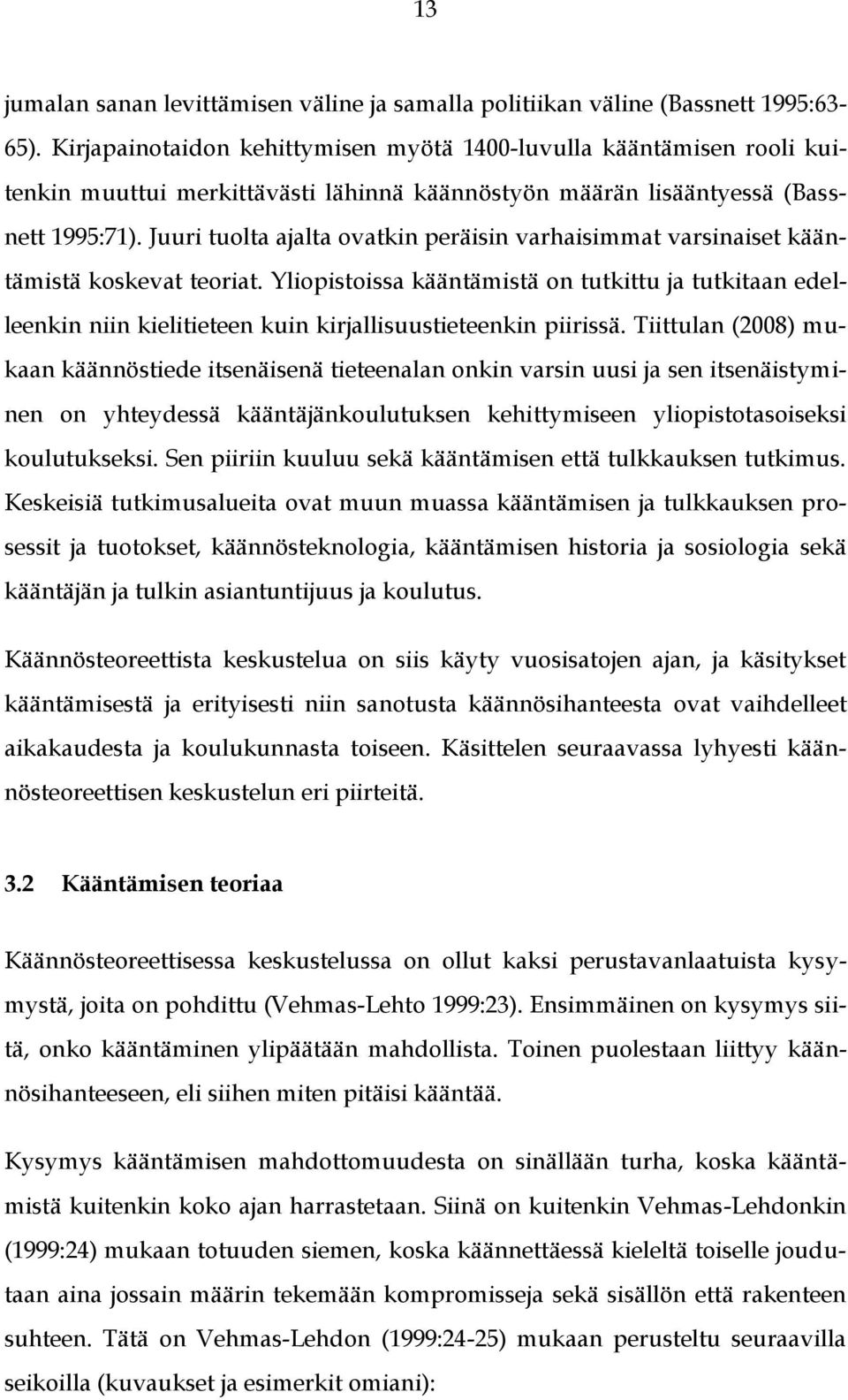 13

jumalan sanan levittämisen väline ja samalla politiikan väline (Bassnett 1995:63-65). Kirjapainotaidon kehittymisen myötä 1400-luvulla kääntämisen rooli kuitenkin muuttui merkittävästi lähinnä käännöstyön määrän lisääntyessä (Bassnett 1995:71). Juuri tuolta ajalta ovatkin peräisin varhaisimmat varsinaiset kääntämistä koskevat teoriat. Yliopistoissa kääntämistä on tutkittu ja tutkitaan edelleenkin niin kielitieteen kuin kirjallisuustieteenkin piirissä. Tiittulan (2008) mukaan käännöstiede itsenäisenä tieteenalan onkin varsin uusi ja sen itsenäistyminen on yhteydessä kääntäjänkoulutuksen kehittymiseen yliopistotasoiseksi koulutukseksi. Sen piiriin kuuluu sekä kääntämisen että tulkkauksen tutkimus. Keskeisiä tutkimusalueita ovat muun muassa kääntämisen ja tulkkauksen prosessit ja tuotokset, käännösteknologia, kääntämisen historia ja sosiologia sekä kääntäjän ja tulkin asiantuntijuus ja koulutus.

Käännösteoreettista keskustelua on siis käyty vuosisatojen ajan, ja käsitykset kääntämisestä ja erityisesti niin sanotusta käännösihanteesta ovat vaihdelleet aikakaudesta ja koulukunnasta toiseen. Käsittelen seuraavassa lyhyesti käännösteoreettisen keskustelun eri piirteitä.

3.2 Kääntämisen teoriaa

Käännösteoreettisessa keskustelussa on ollut kaksi perustavanlaatuista kysymystä, joita on pohdittu (Vehmas-Lehto 1999:23). Ensimmäinen on kysymys siitä, onko kääntäminen ylipäätään mahdollista. Toinen puolestaan liittyy käännösihanteeseen, eli siihen miten pitäisi kääntää.

Kysymys kääntämisen mahdottomuudesta on sinällään turha, koska kääntämistä kuitenkin koko ajan harrastetaan. Siinä on kuitenkin Vehmas-Lehdonkin (1999:24) mukaan totuuden siemen, koska käännettäessä kieleltä toiselle joudutaan aina jossain määrin tekemään kompromisseja sekä sisällön että rakenteen suhteen. Tätä on Vehmas-Lehdon (1999:24-25) mukaan perusteltu seuraavilla seikoilla (kuvaukset ja esimerkit omiani):